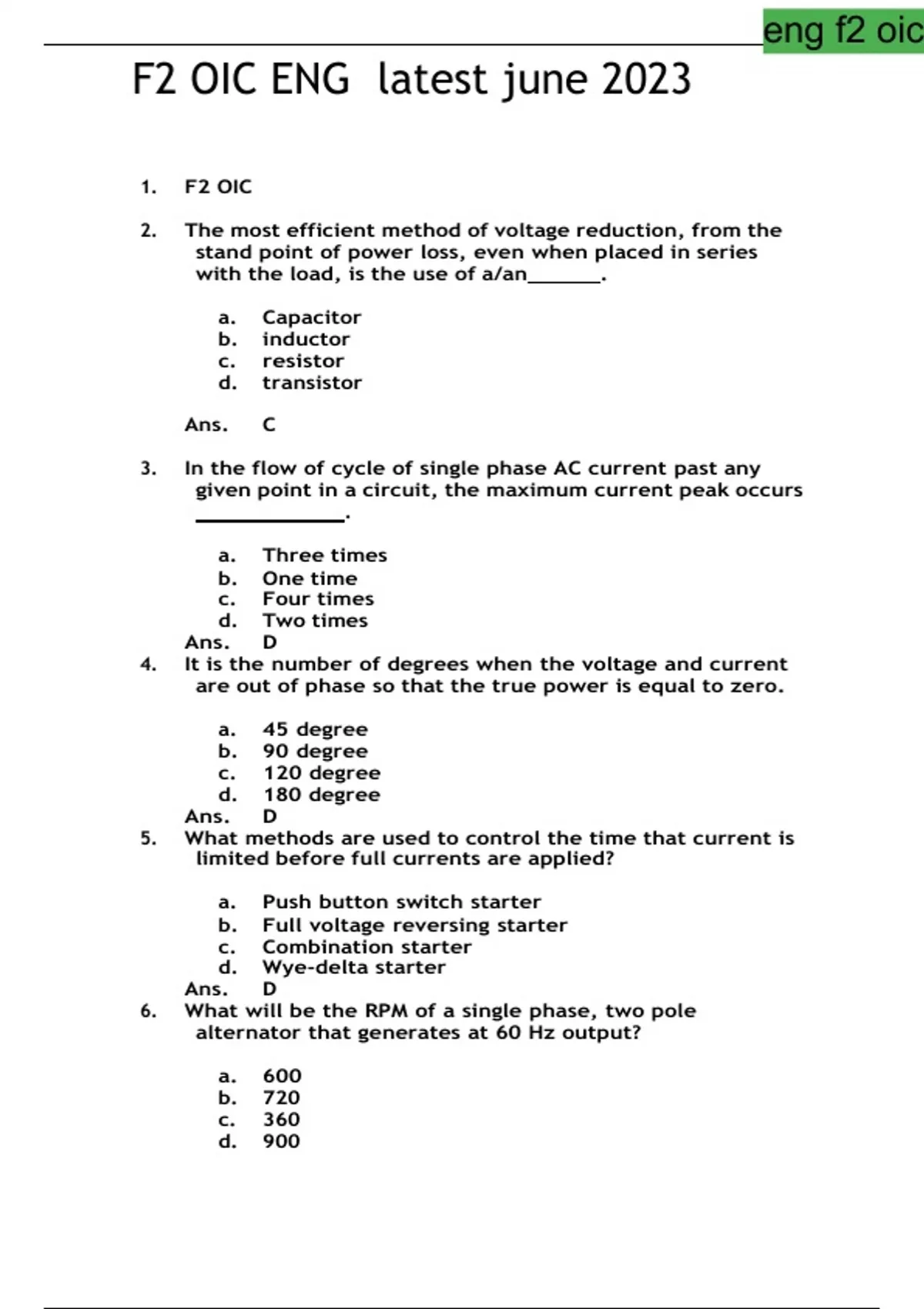 eng f2 oic

F2 OIC ENG latest june 2023

1. F2 OIC

2. The most efficient method of voltage reduction, from the stand point of power loss, even when placed in series with the load, is the use of a/an_______.

a. Capacitor
b. inductor
c. resistor
d. transistor

Ans. C

3. In the flow of cycle of single phase AC current past any given point in a circuit, the maximum current peak occurs ______________.

a. Three times
b. One time
c. Four times
d. Two times
Ans. D

4. It is the number of degrees when the voltage and current are out of phase so that the true power is equal to zero.

a. 45 degree
b. 90 degree
c. 120 degree
d. 180 degree
Ans. D

5. What methods are used to control the time that current is limited before full currents are applied?

a. Push button switch starter
b. Full voltage reversing starter
c. Combination starter
d. Wye-delta starter
Ans. D

6. What will be the RPM of a single phase, two pole alternator that generates at 60 Hz output?

a. 600
b. 720
c. 360
d. 900